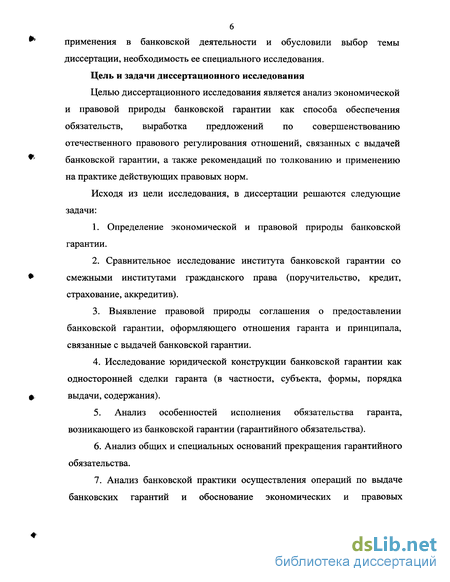 6

применения в банковской деятельности и обусловили выбор темы диссертации, необходимость ее специального исследования.

Цель и задачи диссертационного исследования

Целью диссертационного исследования является анализ экономической и правовой природы банковской гарантии как способа обеспечения обязательств, выработка предложений по совершенствованию отечественного правового регулирования отношений, связанных с выдачей банковской гарантии, а также рекомендаций по толкованию и применению на практике действующих правовых норм.

Исходя из цели исследования, в диссертации решаются следующие задачи:

1. Определение экономической и правовой природы банковской гарантии.

2. Сравнительное исследование института банковской гарантии со смежными институтами гражданского права (поручительство, кредит, страхование, аккредитив).

3. Выявление правовой природы соглашения о предоставлении банковской гарантии, оформляющего отношения гаранта и принципала, связанные с выдачей банковской гарантии.

4. Исследование юридической конструкции банковской гарантии как односторонней сделки гаранта (в частности, субъекта, формы, порядка выдачи, содержания).

5. Анализ особенностей исполнения обязательства гаранта, возникающего из банковской гарантии (гарантийного обязательства).

6. Анализ общих и специальных оснований прекращения гарантийного обязательства.

7. Анализ банковской практики осуществления операций по выдаче банковских гарантий и обоснование экономических и правовых

dsLib.net
библиотека диссертаций